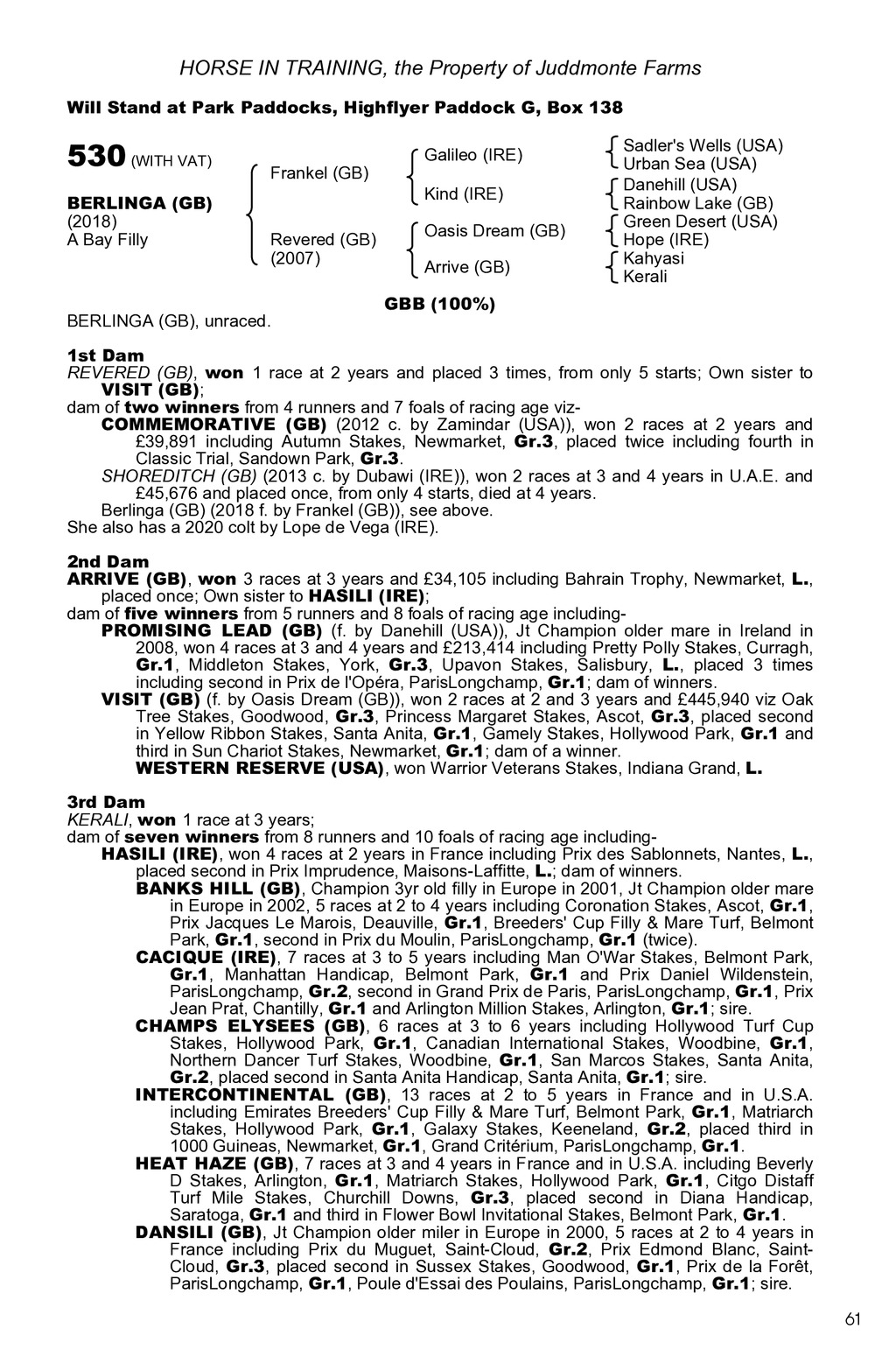 HORSE IN TRAINING, the Property of Juddmonte Farms

Will Stand at Park Paddocks, Highflyer Paddock G, Box 138

530 (WITH VAT)

BERLINGA (GB)
(2018)
A Bay Filly

Frankel (GB)

Revered (GB)
(2007)

Galileo (IRE)

Kind (IRE)

Oasis Dream (GB)

Arrive (GB)

Sadler's Wells (USA)
Urban Sea (USA)
Danehill (USA)
Rainbow Lake (GB)
Green Desert (USA)
Hope (IRE)
Kahyasi
Kerali

GBB (100%)

BERLINGA (GB), unraced.

1st Dam
REVERED (GB), won 1 race at 2 years and placed 3 times, from only 5 starts; Own sister to VISIT (GB);
dam of two winners from 4 runners and 7 foals of racing age viz-
COMMEMORATIVE (GB) (2012 c. by Zamindar (USA)), won 2 races at 2 years and £39,891 including Autumn Stakes, Newmarket, Gr.3, placed twice including fourth in Classic Trial, Sandown Park, Gr.3.
SHOREDITCH (GB) (2013 c. by Dubawi (IRE)), won 2 races at 3 and 4 years in U.A.E. and £45,676 and placed once, from only 4 starts, died at 4 years.
Berlinga (GB) (2018 f. by Frankel (GB)), see above.
She also has a 2020 colt by Lope de Vega (IRE).

2nd Dam
ARRIVE (GB), won 3 races at 3 years and £34,105 including Bahrain Trophy, Newmarket, L., placed once; Own sister to HASILI (IRE);
dam of five winners from 5 runners and 8 foals of racing age including-
PROMISING LEAD (GB) (f. by Danehill (USA)), Jt Champion older mare in Ireland in 2008, won 4 races at 3 and 4 years and £213,414 including Pretty Polly Stakes, Curragh, Gr.1, Middleton Stakes, York, Gr.3, Upavon Stakes, Salisbury, L., placed 3 times including second in Prix de l'Opéra, ParisLongchamp, Gr.1; dam of winners.
VISIT (GB) (f. by Oasis Dream (GB)), won 2 races at 2 and 3 years and £445,940 viz Oak Tree Stakes, Goodwood, Gr.3, Princess Margaret Stakes, Ascot, Gr.3, placed second in Yellow Ribbon Stakes, Santa Anita, Gr.1, Gamely Stakes, Hollywood Park, Gr.1 and third in Sun Chariot Stakes, Newmarket, Gr.1; dam of a winner.
WESTERN RESERVE (USA), won Warrior Veterans Stakes, Indiana Grand, L.

3rd Dam
KERALI, won 1 race at 3 years;
dam of seven winners from 8 runners and 10 foals of racing age including-
HASILI (IRE), won 4 races at 2 years in France including Prix des Sablonnets, Nantes, L., placed second in Prix Imprudence, Maisons-Laffitte, L.; dam of winners.
BANKS HILL (GB), Champion 3yr old filly in Europe in 2001, Jt Champion older mare in Europe in 2002, 5 races at 2 to 4 years including Coronation Stakes, Ascot, Gr.1, Prix Jacques Le Marois, Deauville, Gr.1, Breeders' Cup Filly & Mare Turf, Belmont Park, Gr.1, second in Prix du Moulin, ParisLongchamp, Gr.1 (twice).
CACIQUE (IRE), 7 races at 3 to 5 years including Man O'War Stakes, Belmont Park, Gr.1, Manhattan Handicap, Belmont Park, Gr.1 and Prix Daniel Wildenstein, ParisLongchamp, Gr.2, second in Grand Prix de Paris, ParisLongchamp, Gr.1, Prix Jean Prat, Chantilly, Gr.1 and Arlington Million Stakes, Arlington, Gr.1; sire.
CHAMPS ELYSEES (GB), 6 races at 3 to 6 years including Hollywood Turf Cup Stakes, Hollywood Park, Gr.1, Canadian International Stakes, Woodbine, Gr.1, Northern Dancer Turf Stakes, Woodbine, Gr.1, San Marcos Stakes, Santa Anita, Gr.2, placed second in Santa Anita Handicap, Santa Anita, Gr.1; sire.
INTERCONTINENTAL (GB), 13 races at 2 to 5 years in France and in U.S.A. including Emirates Breeders' Cup Filly & Mare Turf, Belmont Park, Gr.1, Matriarch Stakes, Hollywood Park, Gr.1, Galaxy Stakes, Keeneland, Gr.2, placed third in 1000 Guineas, Newmarket, Gr.1, Grand Critérium, ParisLongchamp, Gr.1.
HEAT HAZE (GB), 7 races at 3 and 4 years in France and in U.S.A. including Beverly D Stakes, Arlington, Gr.1, Matriarch Stakes, Hollywood Park, Gr.1, Citgo Distaff Turf Mile Stakes, Churchill Downs, Gr.3, placed second in Diana Handicap, Saratoga, Gr.1 and third in Flower Bowl Invitational Stakes, Belmont Park, Gr.1.
DANSILI (GB), Jt Champion older miler in Europe in 2000, 5 races at 2 to 4 years in France including Prix du Muguet, Saint-Cloud, Gr.2, Prix Edmond Blanc, Saint-Cloud, Gr.3, placed second in Sussex Stakes, Goodwood, Gr.1, Prix de la Forêt, ParisLongchamp, Gr.1, Poule d'Essai des Poulains, ParisLongchamp, Gr.1; sire.

61